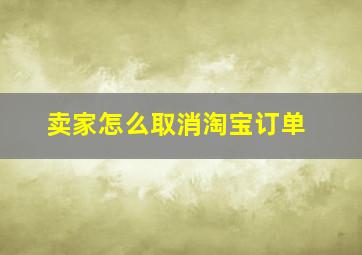 卖家怎么取消淘宝订单